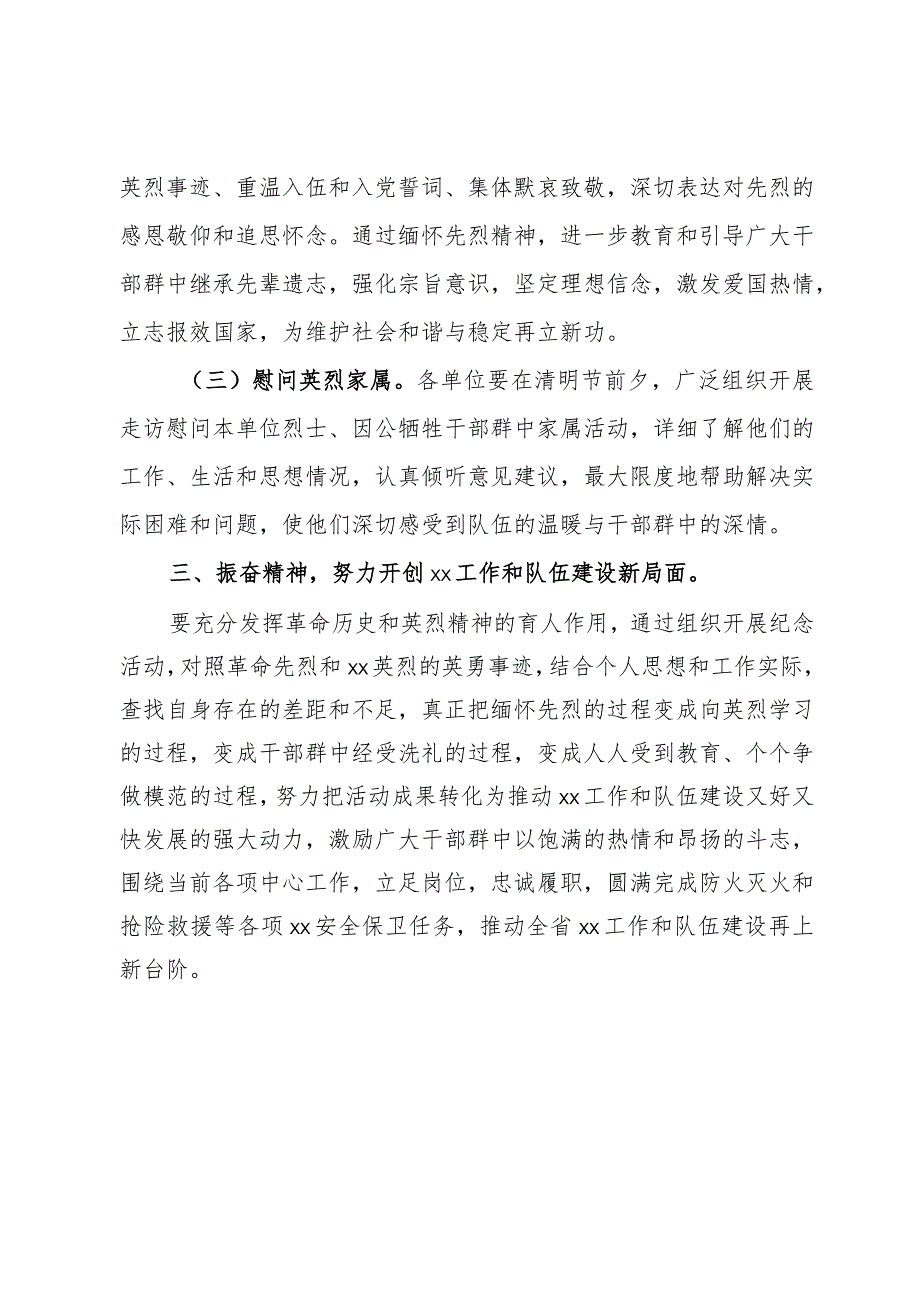 英烈事迹、重温入伍和入党誓词、集体默哀致敬，深切表达对先烈的感恩敬仰和追思怀念。通过缅怀先烈精神，进一步教育和引导广大干部群中继承先辈遗志，强化宗旨意识，坚定理想信念，激发爱国热情，立志报效国家，为维护社会和谐与稳定再立新功。

（三）慰问英烈家属。各单位要在清明节前夕，广泛组织开展走访慰问本单位烈士、因公牺牲干部群中家属活动，详细了解他们的工作、生活和思想情况，认真倾听意见建议，最大限度地帮助解决实际困难和问题，使他们深切感受到队伍的温暖与干部群中的深情。

三、振奋精神，努力开创xx工作和队伍建设新局面。

要充分发挥革命历史和英烈精神的育人作用，通过组织开展纪念活动，对照革命先烈和xx英烈的英勇事迹，结合个人思想和工作实际，查找自身存在的差距和不足，真正把缅怀先烈的过程变成向英烈学习的过程，变成干部群中经受洗礼的过程，变成人人受到教育、个个争做模范的过程，努力把活动成果转化为推动xx工作和队伍建设又好又快发展的强大动力，激励广大干部群中以饱满的热情和昂扬的斗志，围绕当前各项中心工作，立足岗位，忠诚履职，圆满完成防火灭火和抢险救援等各项xx安全保卫任务，推动全省xx工作和队伍建设再上新台阶。